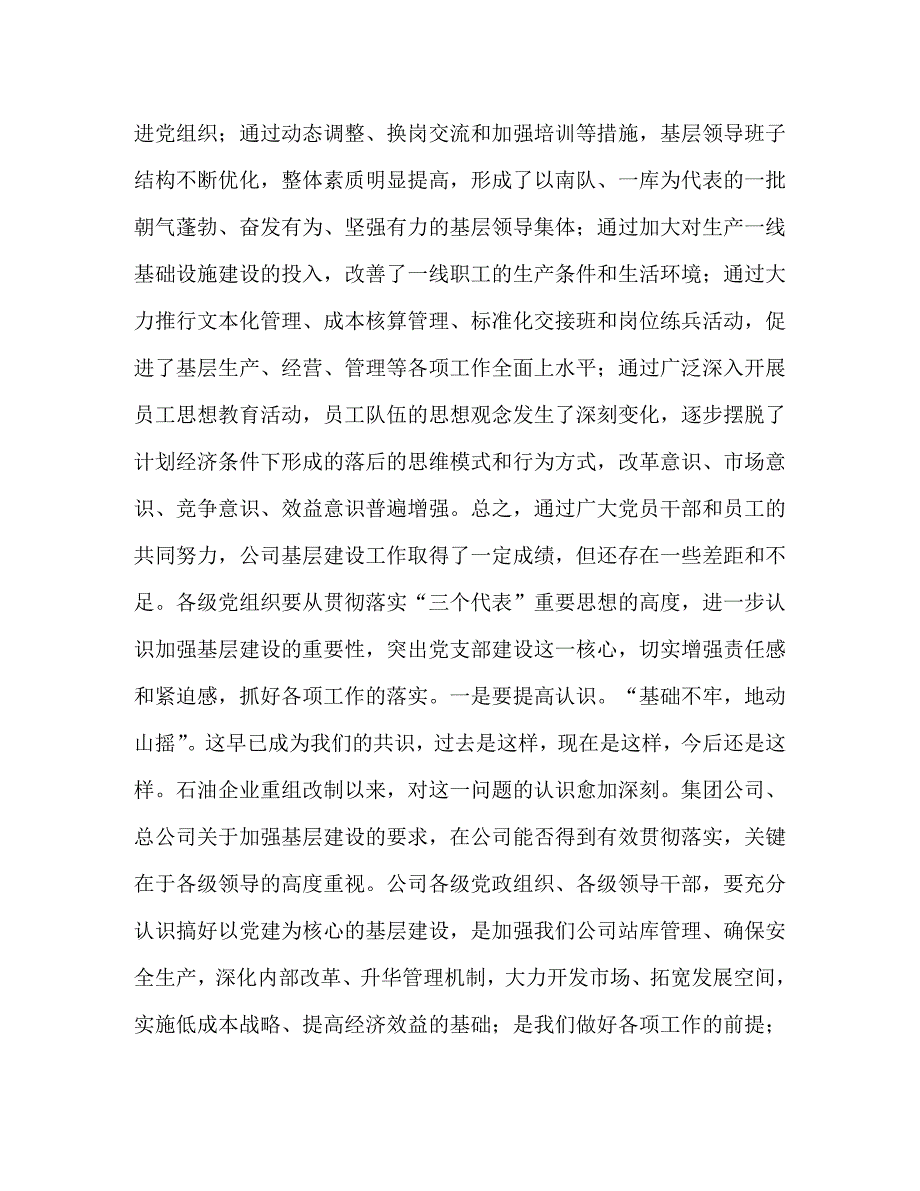 进党组织；通过动态调整、换岗交流和加强培训等措施，基层领导班子结构不断优化，整体素质明显提高，形成了以南队、一库为代表的一批朝气蓬勃、奋发有为、坚强有力的基层领导集体；通过加大对生产一线基础设施建设的投入，改善了一线职工的生产条件和生活环境；通过大力推行文本化管理、成本核算管理、标准化交接班和岗位练兵活动，促进了基层生产、经营、管理等各项工作全面上水平；通过广泛深入开展员工思想教育活动，员工队伍的思想观念发生了深刻变化，逐步摆脱了计划经济条件下形成的落后的思维模式和行为方式，改革意识、市场意识、竞争意识、效益意识普遍增强。总之，通过广大党员干部和员工的共同努力，公司基层建设工作取得了一定成绩，但还存在一些差距和不足。各级党组织要从贯彻落实“三个代表”重要思想的高度，进一步认识加强基层建设的重要性，突出党支部建设这一核心，切实增强责任感和紧迫感，抓好各项工作的落实。一是要提高认识。“基础不牢，地动山摇”。这早已成为我们的共识，过去是这样，现在是这样，今后还是这样。石油企业重组改制以来，对这一问题的认识愈加深刻。集团公司、总公司关于加强基层建设的要求，在公司能否得到有效贯彻落实，关键在于各级领导的高度重视。公司各级党政组织、各级领导干部，要充分认识搞好以党建为核心的基层建设，是加强我们公司站库管理、确保安全生产，深化内部改革、升华管理机制，大力开发市场、拓宽发展空间，实施低成本战略、提高经济效益的基础；是我们做好各项工作的前提；